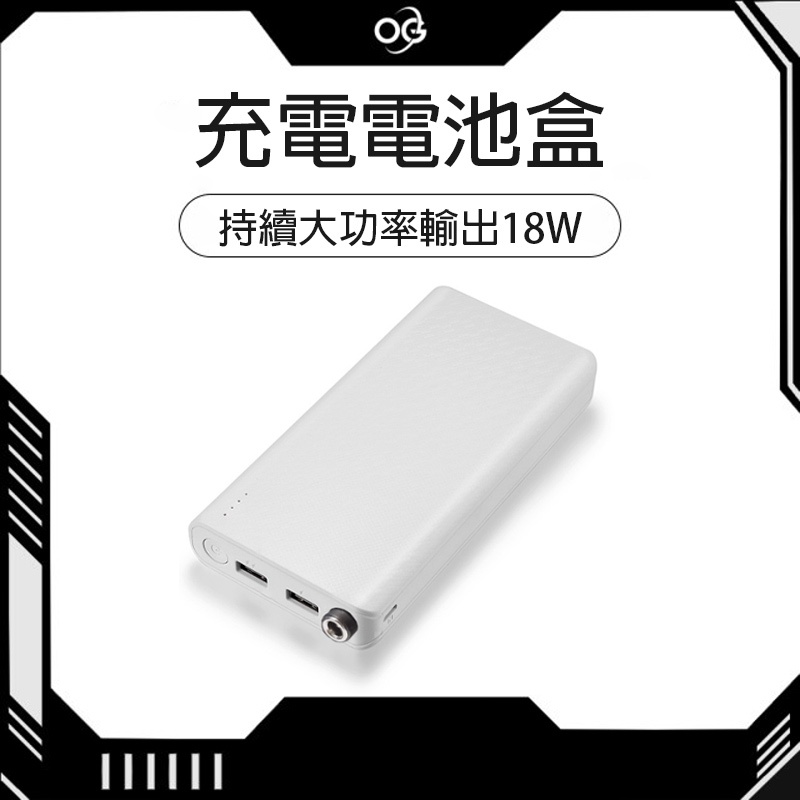 OG

充電電池盒

持續大功率輸出18W